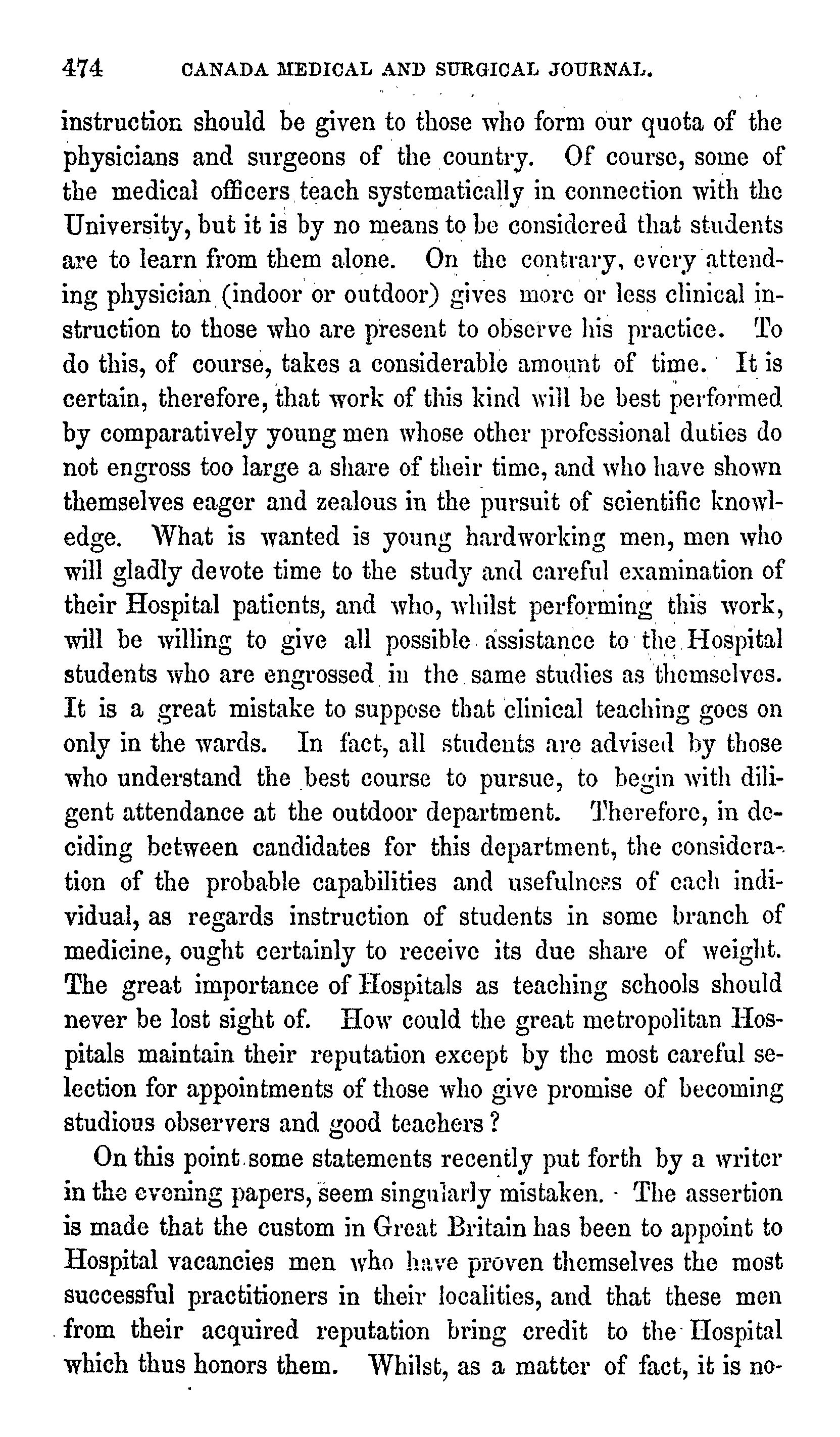 474 CANADA MEDICAL AND SURGICAL JOURNAL.

instruction should be given to those who form our quota of the physicians and surgeons of the country. Of course, some of the medical officers teach systematically in connection with the University, but it is by no means to be considered that students are to learn from them alone. On the contrary, every attending physician (indoor or outdoor) gives more or less clinical instruction to those who are present to observe his practice. To do this, of course, takes a considerable amount of time. It is certain, therefore, that work of this kind will be best performed by comparatively young men whose other professional duties do not engross too large a share of their time, and who have shown themselves eager and zealous in the pursuit of scientific knowledge. What is wanted is young hardworking men, men who will gladly devote time to the study and careful examination of their Hospital patients, and who, whilst performing this work, will be willing to give all possible assistance to the Hospital students who are engrossed in the same studies as themselves. It is a great mistake to suppose that clinical teaching goes on only in the wards. In fact, all students are advised by those who understand the best course to pursue, to begin with diligent attendance at the outdoor department. Therefore, in deciding between candidates for this department, the consideration of the probable capabilities and usefulness of each individual, as regards instruction of students in some branch of medicine, ought certainly to receive its due share of weight. The great importance of Hospitals as teaching schools should never be lost sight of. How could the great metropolitan Hospitals maintain their reputation except by the most careful selection for appointments of those who give promise of becoming studious observers and good teachers?

On this point some statements recently put forth by a writer in the evening papers, seem singularly mistaken. The assertion is made that the custom in Great Britain has been to appoint to Hospital vacancies men who have proven themselves the most successful practitioners in their localities, and that these men from their acquired reputation bring credit to the Hospital which thus honors them. Whilst, as a matter of fact, it is no-